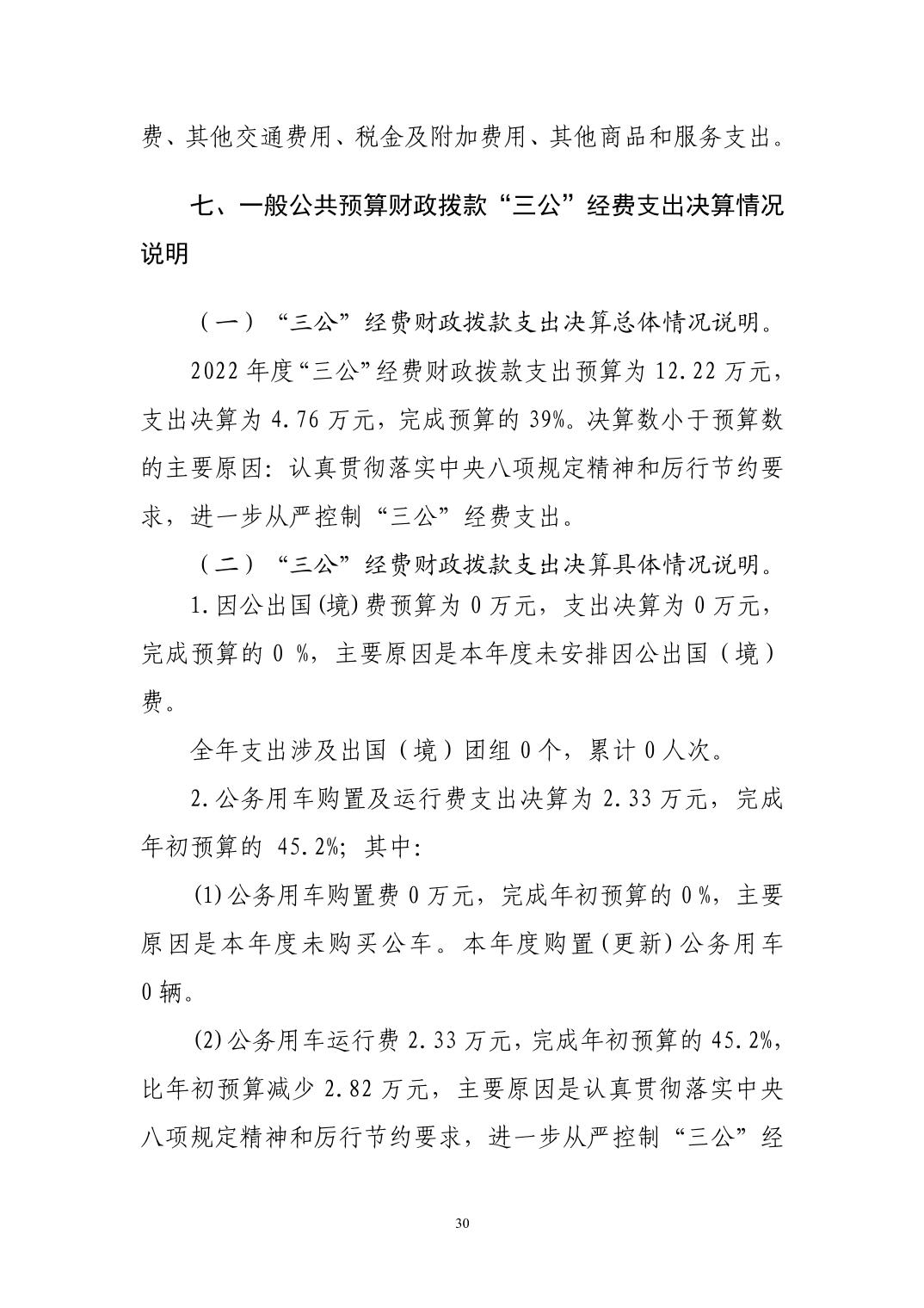 费、其他交通费用、税金及附加费用、其他商品和服务支出。

七、一般公共预算财政拨款“三公”经费支出决算情况说明

（一）“三公”经费财政拨款支出决算总体情况说明。

2022 年度“三公”经费财政拨款支出预算为 12.22 万元，支出决算为 4.76 万元，完成预算的 39%。决算数小于预算数的主要原因：认真贯彻落实中央八项规定精神和厉行节约要求，进一步从严控制“三公”经费支出。

（二）“三公”经费财政拨款支出决算具体情况说明。

1.因公出国(境)费预算为 0 万元，支出决算为 0 万元，完成预算的 0 %，主要原因是本年度未安排因公出国（境）费。

全年支出涉及出国（境）团组 0 个，累计 0 人次。

2.公务用车购置及运行费支出决算为 2.33 万元，完成年初预算的 45.2%；其中:

(1)公务用车购置费 0 万元，完成年初预算的 0 %，主要原因是本年度未购买公车。本年度购置(更新)公务用车 0 辆。

(2)公务用车运行费 2.33 万元，完成年初预算的 45.2%，比年初预算减少 2.82 万元，主要原因是认真贯彻落实中央八项规定精神和厉行节约要求，进一步从严控制“三公”经

30